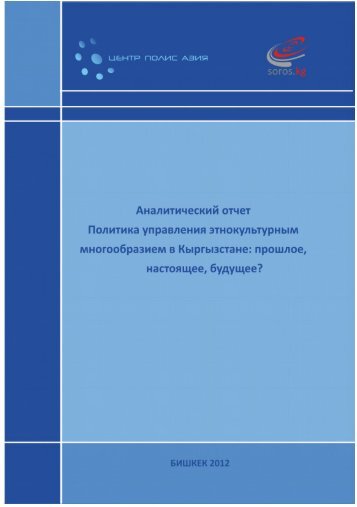 ЦЕНТР ПОЛИС АЗИЯ

soros.kg

Аналитический отчет
Политика управления этнокультурным многообразием в Кыргызстане: прошлое, настоящее, будущее?

БИШКЕК 2012